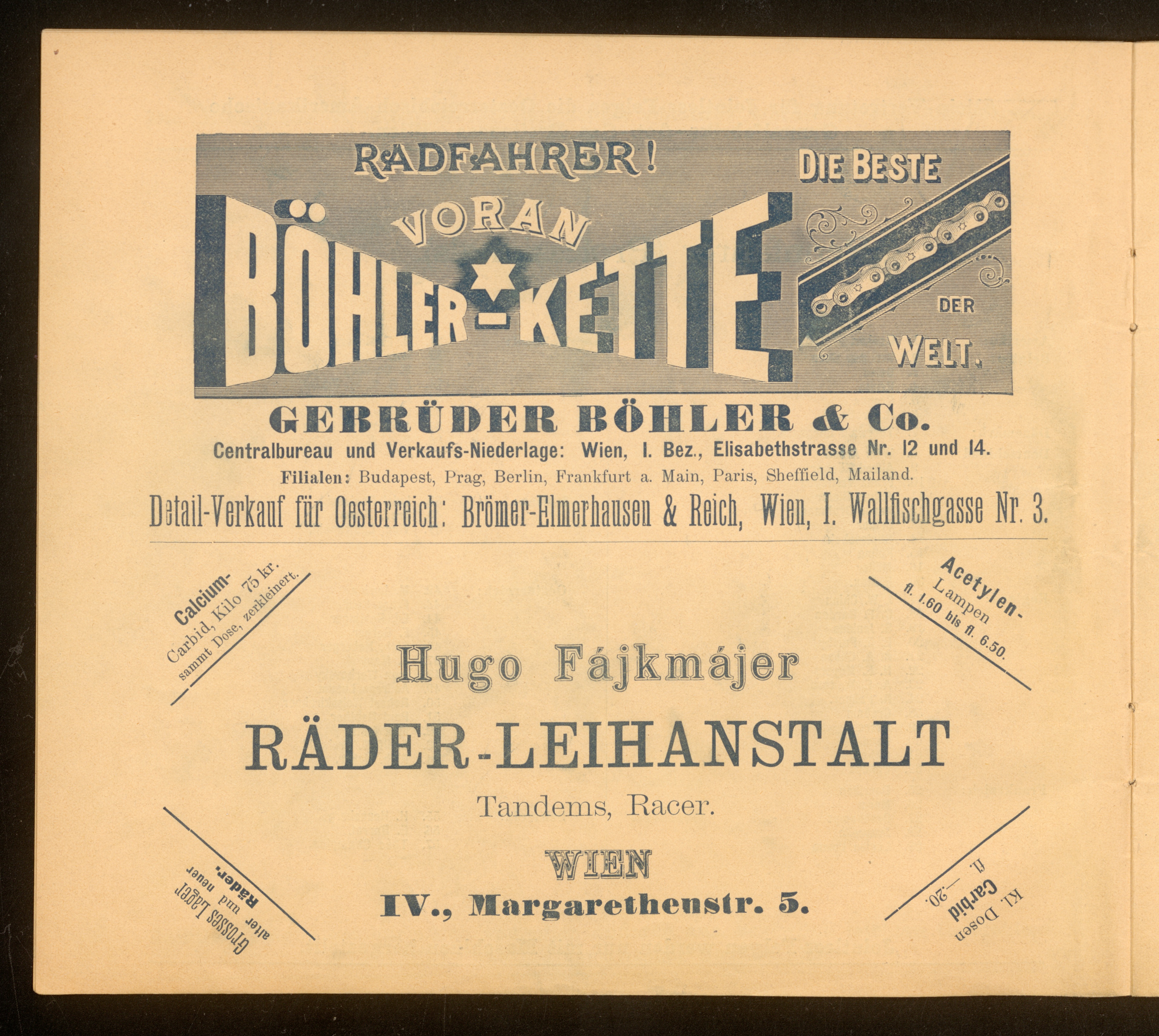 RADFAHRER!
VORAN
BÖHLER-KETTE
DIE BESTE
DER
WELT.

GEBRÜDER BÖHLER & Co.
Centralbureau und Verkaufs-Niederlage: Wien, I. Bez., Elisabethstrasse Nr. 12 und 14.
Filialen: Budapest, Prag, Berlin, Frankfurt a. Main, Paris, Sheffield, Mailand.
Detail-Verkauf für Oesterreich: Brömer-Elmerhausen & Reich, Wien, I. Wallfischgasse Nr. 3.

Calcium-Carbid, Kilo 75 kr. sammt Dose, zerkleinert.

Acetylen-Lampen fl. 1.60 bis fl. 6.50.

Hugo Fájkmájer
RÄDER-LEIHANSTALT
Tandems, Racer.
WIEN
IV., Margarethenstr. 5.

Grosses Lager alter und neuer Räder.

Kl. Dosen Carbid fl. —.20.